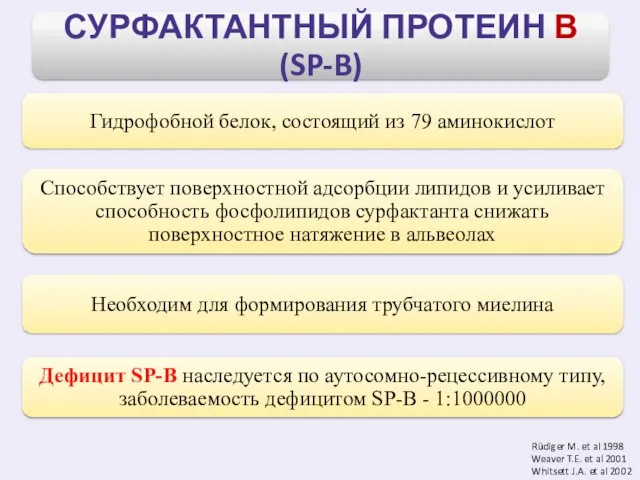 СУРФАКТАНТНЫЙ ПРОТЕИН В (SP-B)

Гидрофобной белок, состоящий из 79 аминокислот

Способствует поверхностной адсорбции липидов и усиливает способность фосфолипидов сурфактанта снижать поверхностное натяжение в альвеолах

Необходим для формирования трубчатого миелина

Дефицит SP-B наследуется по аутосомно-рецессивному типу, заболеваемость дефицитом SP-B - 1:1000000

Rüdiger M. et al 1998
Weaver T.E. et al 2001
Whitsett J.A. et al 2002